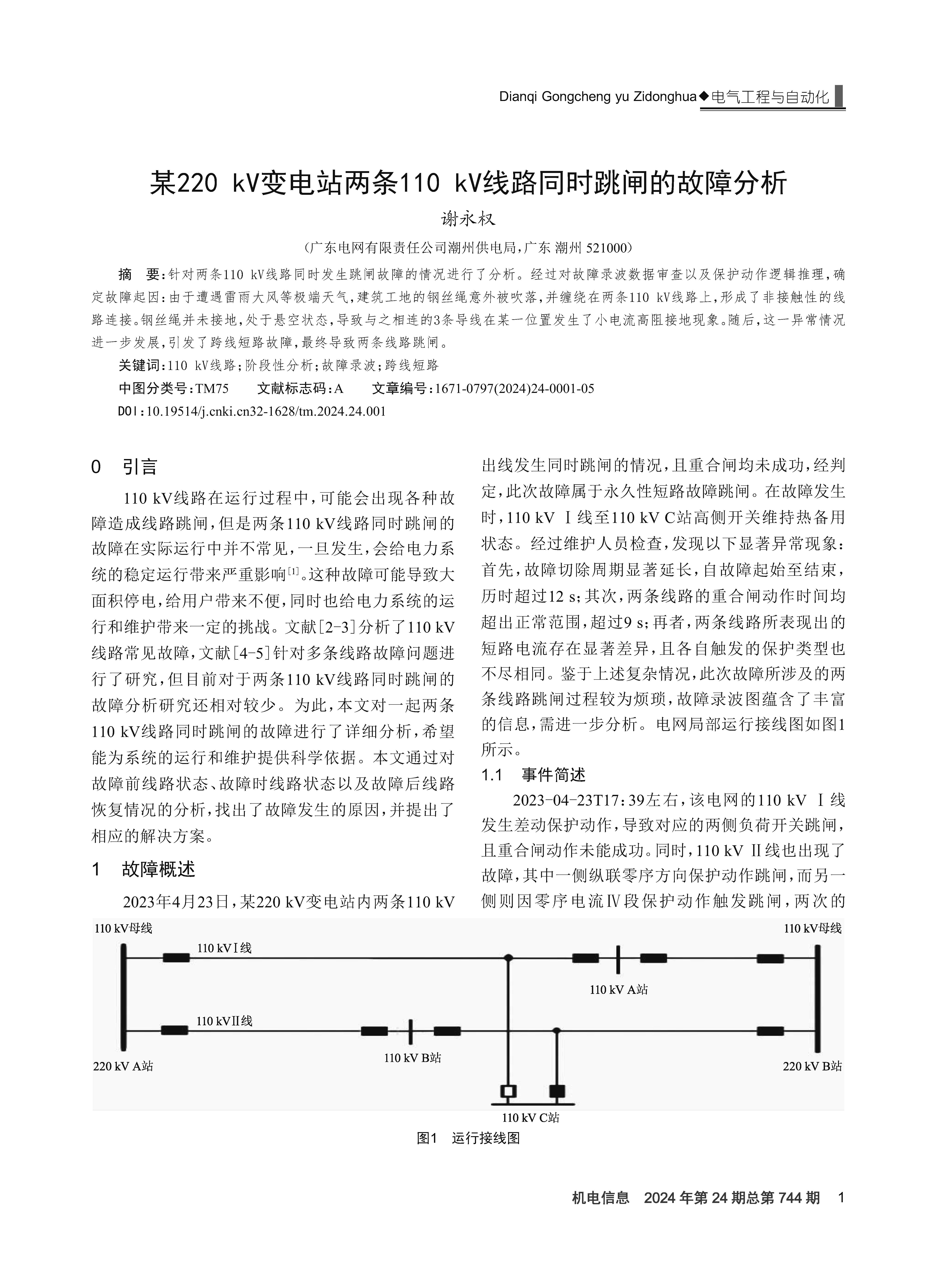 Dianqi Gongcheng yu Zidonghua◆电气工程与自动化

某220 kV变电站两条110 kV线路同时跳闸的故障分析

谢永权

（广东电网有限责任公司潮州供电局，广东 潮州 521000）

摘 要：针对两条110 kV线路同时发生跳闸故障的情况进行了分析。经过对故障录波数据审查以及保护动作逻辑推理，确定故障起因：由于遭遇雷雨大风等极端天气，建筑工地的钢丝绳意外被吹落，并缠绕在两条110 kV线路上，形成了非接触性的线路连接。钢丝绳并未接地，处于悬空状态，导致与之相连的3条导线在某一位置发生了小电流高阻接地现象。随后，这一异常情况进一步发展，引发了跨线短路故障，最终导致两条线路跳闸。

关键词：110 kV线路；阶段性分析；故障录波；跨线短路

中图分类号：TM75　　文献标志码：A　　文章编号：1671-0797(2024)24-0001-05

DOI：10.19514/j.cnki.cn32-1628/tm.2024.24.001

0　引言

110 kV线路在运行过程中，可能会出现各种故障造成线路跳闸，但是两条110 kV线路同时跳闸的故障在实际运行中并不常见，一旦发生，会给电力系统的稳定运行带来严重影响[1]。这种故障可能导致大面积停电，给用户带来不便，同时也给电力系统的运行和维护带来一定的挑战。文献[2-3]分析了110 kV线路常见故障，文献[4-5]针对多条线路故障问题进行了研究，但目前对于两条110 kV线路同时跳闸的故障分析研究还相对较少。为此，本文对一起两条110 kV线路同时跳闸的故障进行了详细分析，希望能为系统的运行和维护提供科学依据。本文通过对故障前线路状态、故障时线路状态以及故障后线路恢复情况的分析，找出了故障发生的原因，并提出了相应的解决方案。

1　故障概述

2023年4月23日，某220 kV变电站内两条110 kV出线发生同时跳闸的情况，且重合闸均未成功，经判定，此次故障属于永久性短路故障跳闸。在故障发生时，110 kV Ⅰ线至110 kV C站高侧开关维持热备用状态。经过维护人员检查，发现以下显著异常现象：首先，故障切除周期显著延长，自故障起始至结束，历时超过12 s；其次，两条线路的重合闸动作时间均超出正常范围，超过9 s；再者，两条线路所表现出的短路电流存在显著差异，且各自触发的保护类型也不尽相同。鉴于上述复杂情况，此次故障所涉及的两条线路跳闸过程较为烦琐，故障录波图蕴含了丰富的信息，需进一步分析。电网局部运行接线图如图1所示。

1.1　事件简述

2023-04-23T17：39左右，该电网的110 kV Ⅰ线发生差动保护动作，导致对应的两侧负荷开关跳闸，且重合闸动作未能成功。同时，110 kV Ⅱ线也出现了故障，其中一侧纵联零序方向保护动作跳闸，而另一侧则因零序电流Ⅳ段保护动作触发跳闸，两次的

110 kV母线
110 kVⅠ线
110 kV母线
110 kV A站
110 kVⅡ线
220 kV A站
110 kV B站
220 kV B站
110 kV C站

图1　运行接线图

机电信息　2024年第24期总第744期　1